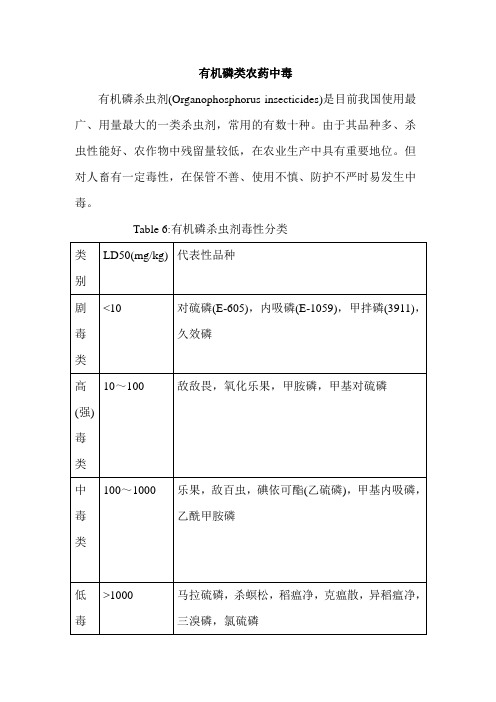 有机磷类农药中毒

有机磷杀虫剂(Organophosphorus insecticides)是目前我国使用最广、用量最大的一类杀虫剂，常用的有数十种。由于其品种多、杀虫性能好、农作物中残留量较低，在农业生产中具有重要地位。但对人畜有一定毒性，在保管不善、使用不慎、防护不严时易发生中毒。

Table 6:有机磷杀虫剂毒性分类

| 类别 | LD50(mg/kg) | 代表性品种 |
|---|---|---|
| 剧毒类 | <10 | 对硫磷(E-605)，内吸磷(E-1059)，甲拌磷(3911)，久效磷 |
| 高(强)毒类 | 10～100 | 敌敌畏，氧化乐果，甲胺磷，甲基对硫磷 |
| 中毒类 | 100～1000 | 乐果，敌百虫，碘依可酯(乙硫磷)，甲基内吸磷，乙酰甲胺磷 |
| 低毒 | >1000 | 马拉硫磷，杀螟松，稻瘟净，克瘟散，异稻瘟净，三溴磷，氯硫磷 |